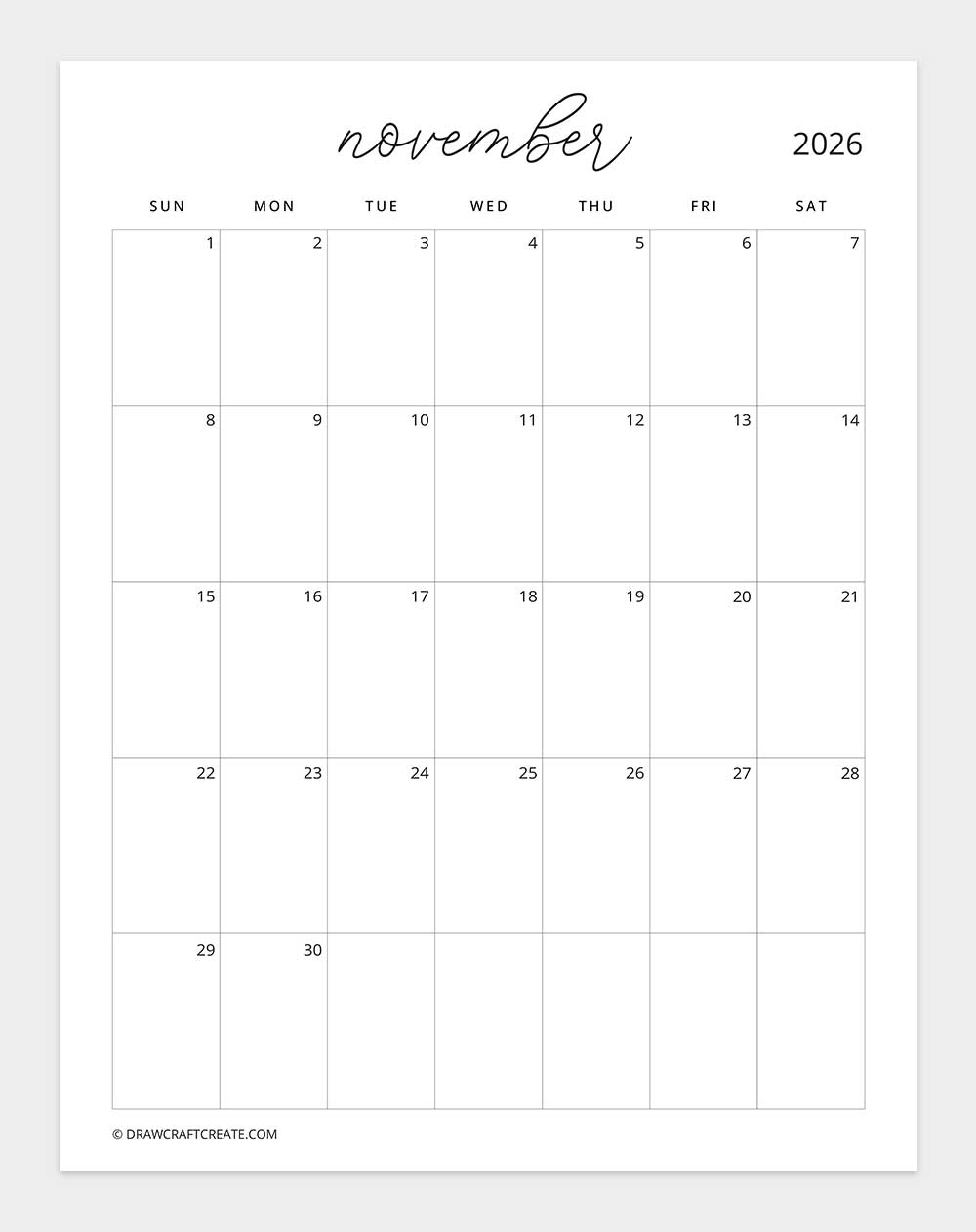 november 2026

| SUN | MON | TUE | WED | THU | FRI | SAT |
|---|---|---|---|---|---|---|
| 1 | 2 | 3 | 4 | 5 | 6 | 7 |
| 8 | 9 | 10 | 11 | 12 | 13 | 14 |
| 15 | 16 | 17 | 18 | 19 | 20 | 21 |
| 22 | 23 | 24 | 25 | 26 | 27 | 28 |
| 29 | 30 | | | | | |

© DRAWCRAFTCREATE.COM